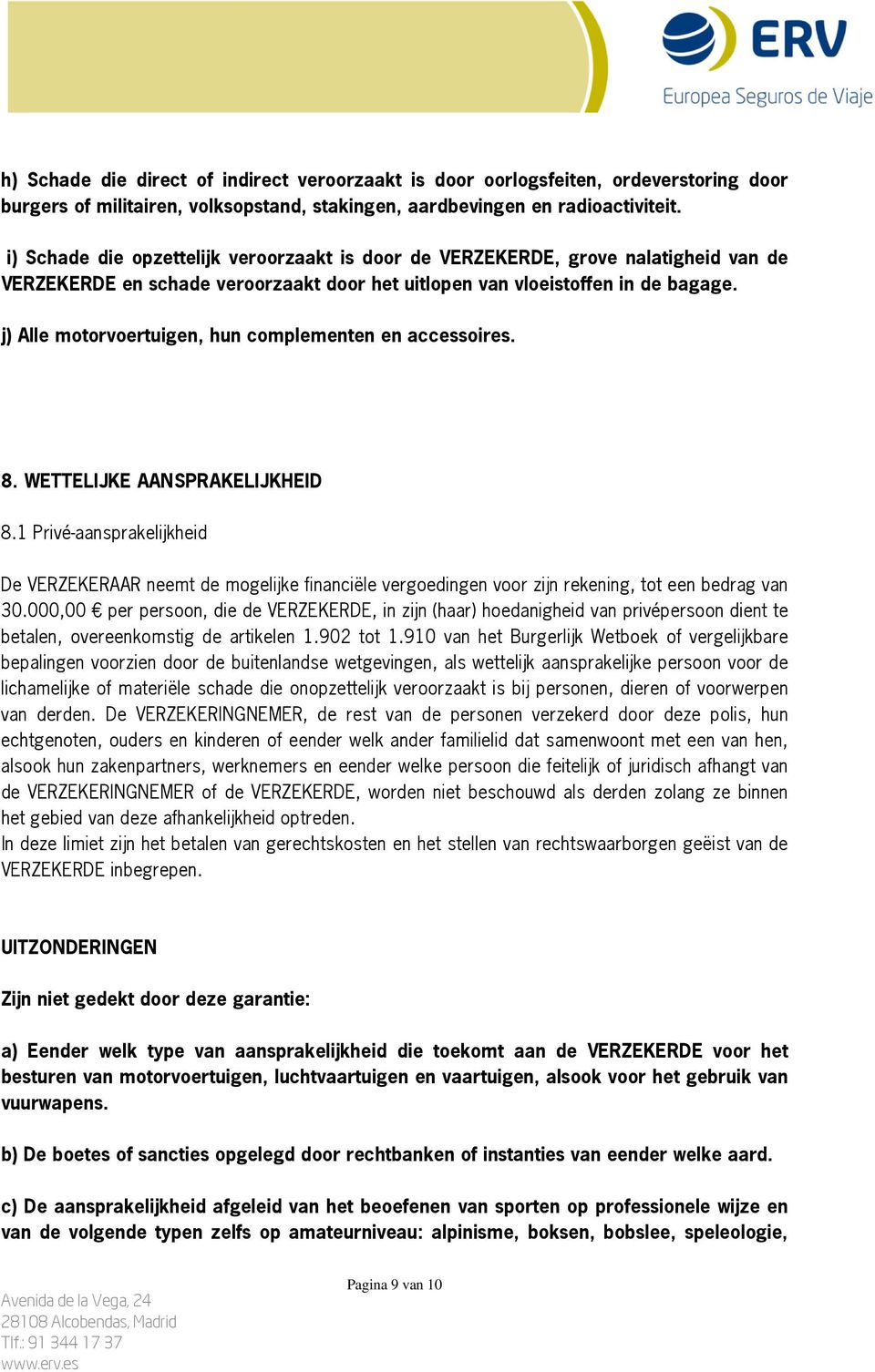 ERV
Europea Seguros de Viaje

h) Schade die direct of indirect veroorzaakt is door oorlogsfeiten, ordeverstoring door burgers of militairen, volksopstand, stakingen, aardbevingen en radioactiviteit.

i) Schade die opzettelijk veroorzaakt is door de VERZEKERDE, grove nalatigheid van de VERZEKERDE en schade veroorzaakt door het uitlopen van vloeistoffen in de bagage.

j) Alle motorvoertuigen, hun complementen en accessoires.

8. WETTELIJKE AANSPRAKELIJKHEID

8.1 Privé-aansprakelijkheid

De VERZEKERAAR neemt de mogelijke financiële vergoedingen voor zijn rekening, tot een bedrag van 30.000,00 € per persoon, die de VERZEKERDE, in zijn (haar) hoedanigheid van privépersoon dient te betalen, overeenkomstig de artikelen 1.902 tot 1.910 van het Burgerlijk Wetboek of vergelijkbare bepalingen voorzien door de buitenlandse wetgevingen, als wettelijk aansprakelijke persoon voor de lichamelijke of materiële schade die onopzettelijk veroorzaakt is bij personen, dieren of voorwerpen van derden. De VERZEKERINGNEMER, de rest van de personen verzekerd door deze polis, hun echtgenoten, ouders en kinderen of eender welk ander familielid dat samenwoont met een van hen, alsook hun zakenpartners, werknemers en eender welke persoon die feitelijk of juridisch afhangt van de VERZEKERINGNEMER of de VERZEKERDE, worden niet beschouwd als derden zolang ze binnen het gebied van deze afhankelijkheid optreden.
In deze limiet zijn het betalen van gerechtskosten en het stellen van rechtswaarborgen geëist van de VERZEKERDE inbegrepen.

UITZONDERINGEN

Zijn niet gedekt door deze garantie:

a) Eender welk type van aansprakelijkheid die toekomt aan de VERZEKERDE voor het besturen van motorvoertuigen, luchtvaartuigen en vaartuigen, alsook voor het gebruik van vuurwapens.

b) De boetes of sancties opgelegd door rechtbanken of instanties van eender welke aard.

c) De aansprakelijkheid afgeleid van het beoefenen van sporten op professionele wijze en van de volgende typen zelfs op amateurniveau: alpinisme, boksen, bobslee, speleologie,

Pagina 9 van 10

Avenida de la Vega, 24
28108 Alcobendas, Madrid
Tlf.: 91 344 17 37
www.erv.es